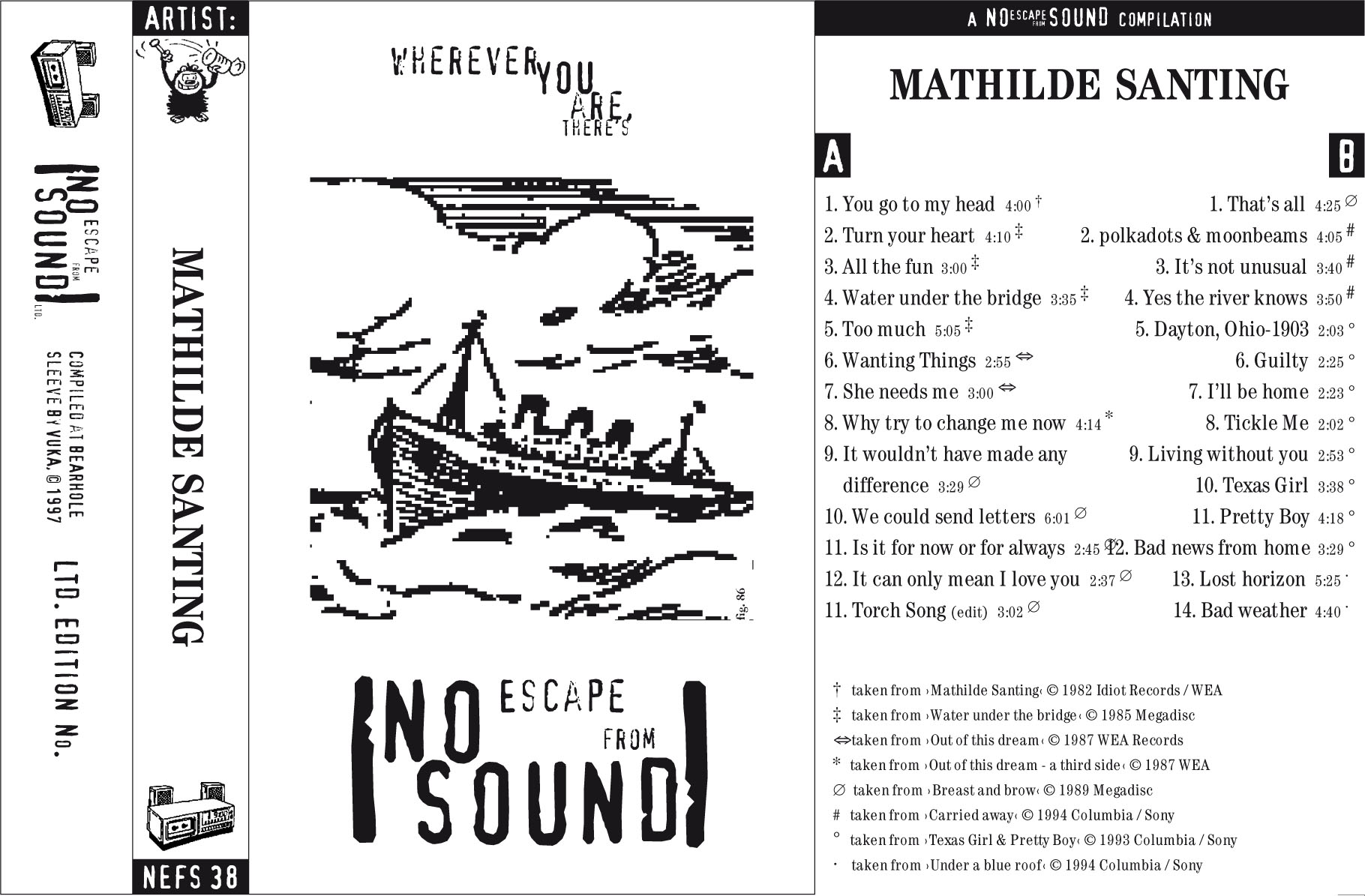 NO ESCAPE FROM SOUND LTD.

COMPILED AT BEARHOLE
SLEEVE BY VUKA. © 1997

LTD. EDITION No.

ARTIST:

MATHILDE SANTING

NEFS 38

WHEREVER YOU ARE, THERE'S

fig. 86

NO ESCAPE FROM SOUND

A NO ESCAPE FROM SOUND COMPILATION

MATHILDE SANTING

A

1. You go to my head 4:00 †
2. Turn your heart 4:10 ‡
3. All the fun 3:00 ‡
4. Water under the bridge 3:35 ‡
5. Too much 5:05 ‡
6. Wanting Things 2:55 ⇔
7. She needs me 3:00 ⇔
8. Why try to change me now 4:14 *
9. It wouldn't have made any difference 3:29 ∅
10. We could send letters 6:01 ∅
11. Is it for now or for always 2:45 ∅
12. It can only mean I love you 2:37 ∅
11. Torch Song (edit) 3:02 ∅

B

1. That's all 4:25 ∅
2. polkadots & moonbeams 4:05 #
3. It's not unusual 3:40 #
4. Yes the river knows 3:50 #
5. Dayton, Ohio-1903 2:03 °
6. Guilty 2:25 °
7. I'll be home 2:23 °
8. Tickle Me 2:02 °
9. Living without you 2:53 °
10. Texas Girl 3:38 °
11. Pretty Boy 4:18 °
12. Bad news from home 3:29 °
13. Lost horizon 5:25 ·
14. Bad weather 4:40 ·

† taken from ›Mathilde Santing‹ © 1982 Idiot Records / WEA
‡ taken from ›Water under the bridge‹ © 1985 Megadisc
⇔ taken from ›Out of this dream‹ © 1987 WEA Records
* taken from ›Out of this dream - a third side‹ © 1987 WEA
∅ taken from ›Breast and brow‹ © 1989 Megadisc
# taken from ›Carried away‹ © 1994 Columbia / Sony
° taken from ›Texas Girl & Pretty Boy‹ © 1993 Columbia / Sony
· taken from ›Under a blue roof‹ © 1994 Columbia / Sony